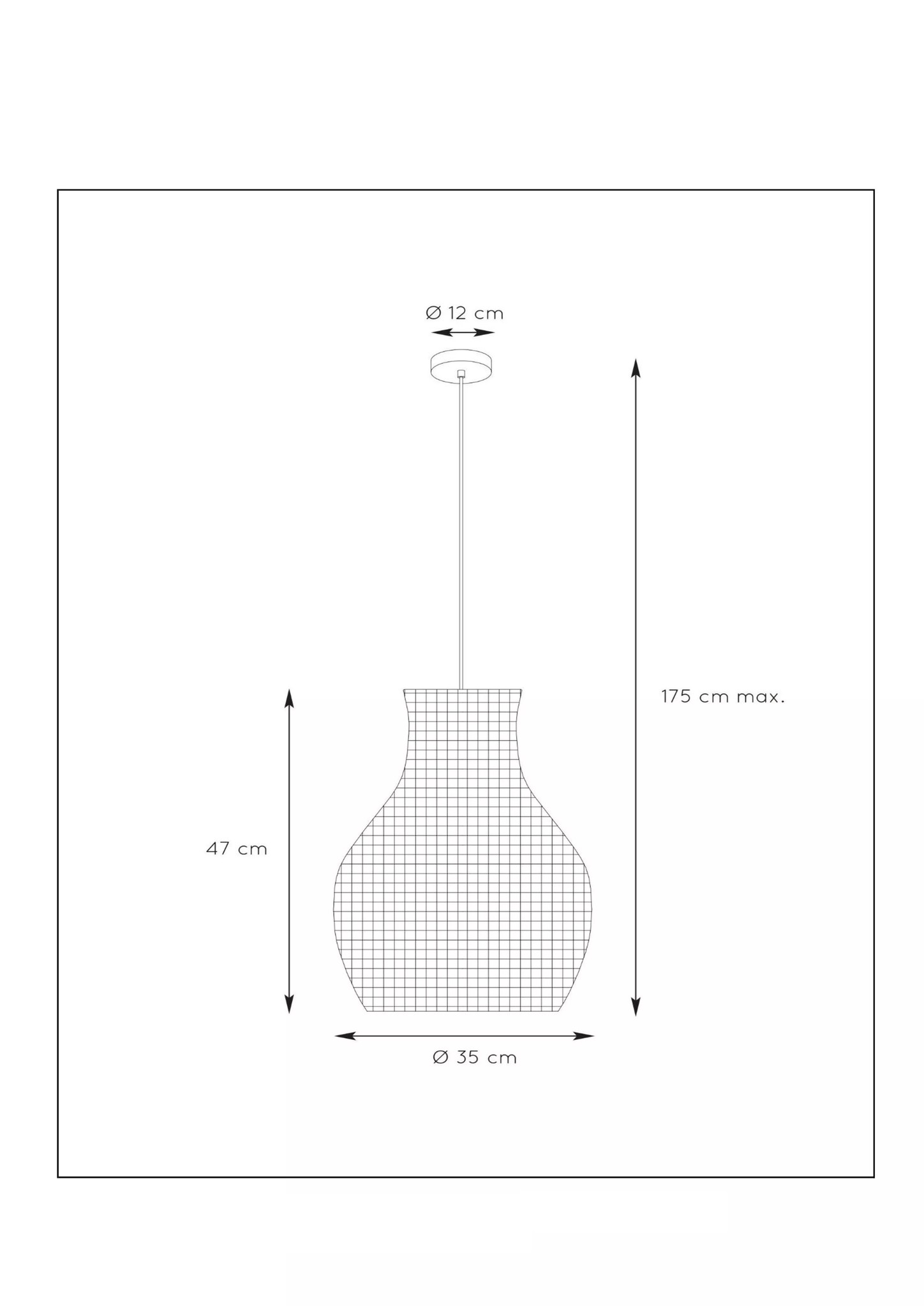 Ø 12 cm

175 cm max.

47 cm

Ø 35 cm